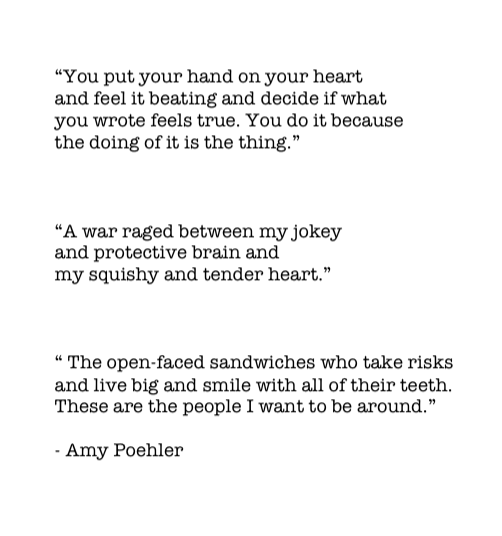 "You put your hand on your heart and feel it beating and decide if what you wrote feels true. You do it because the doing of it is the thing."

"A war raged between my jokey and protective brain and my squishy and tender heart."

" The open-faced sandwiches who take risks and live big and smile with all of their teeth. These are the people I want to be around."

- Amy Poehler